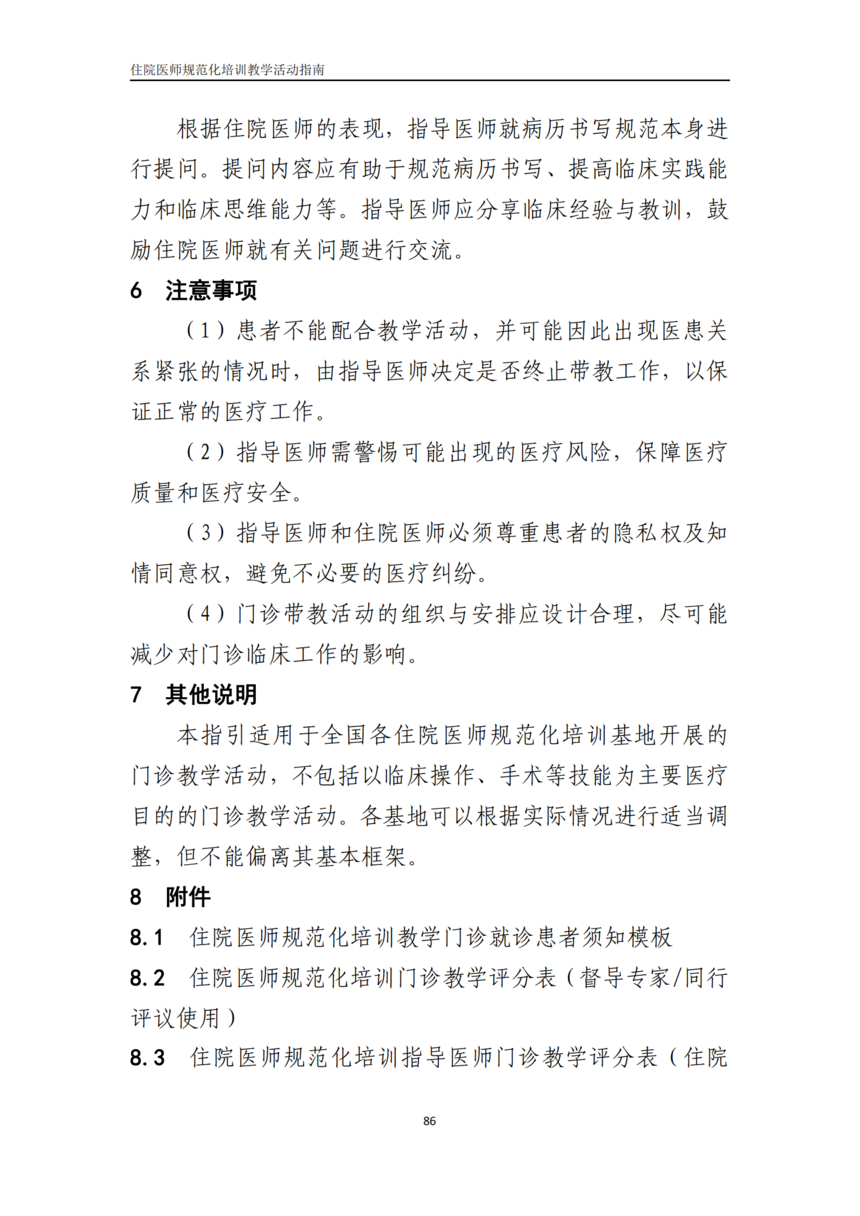 住院医师规范化培训教学活动指南

根据住院医师的表现，指导医师就病历书写规范本身进行提问。提问内容应有助于规范病历书写、提高临床实践能力和临床思维能力等。指导医师应分享临床经验与教训，鼓励住院医师就有关问题进行交流。

6 注意事项

（1）患者不能配合教学活动，并可能因此出现医患关系紧张的情况时，由指导医师决定是否终止带教工作，以保证正常的医疗工作。

（2）指导医师需警惕可能出现的医疗风险，保障医疗质量和医疗安全。

（3）指导医师和住院医师必须尊重患者的隐私权及知情同意权，避免不必要的医疗纠纷。

（4）门诊带教活动的组织与安排应设计合理，尽可能减少对门诊临床工作的影响。

7 其他说明

本指引适用于全国各住院医师规范化培训基地开展的门诊教学活动，不包括以临床操作、手术等技能为主要医疗目的的门诊教学活动。各基地可以根据实际情况进行适当调整，但不能偏离其基本框架。

8 附件

8.1 住院医师规范化培训教学门诊就诊患者须知模板

8.2 住院医师规范化培训门诊教学评分表（督导专家/同行评议使用）

8.3 住院医师规范化培训指导医师门诊教学评分表（住院

86